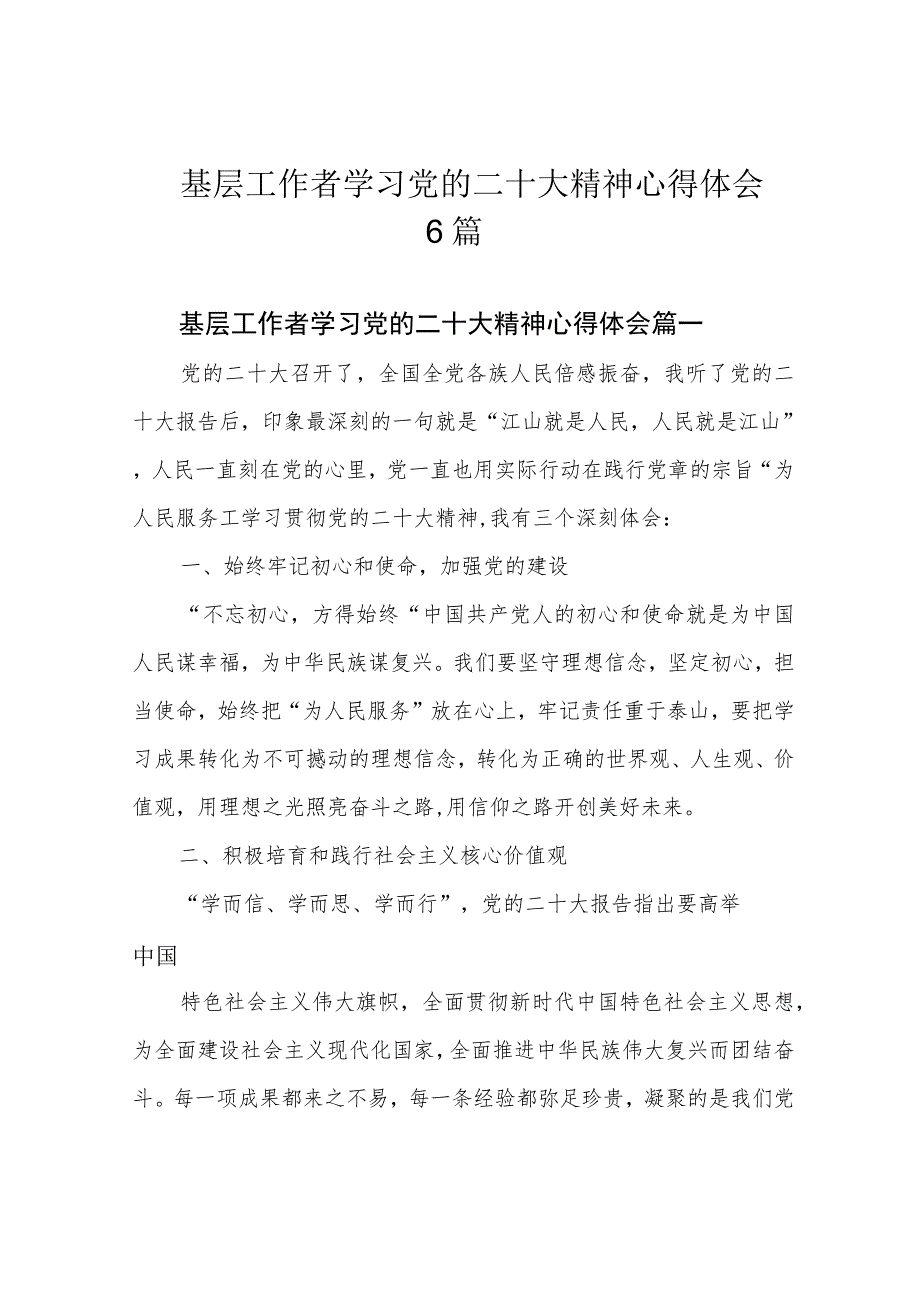 基层工作者学习党的二十大精神心得体会6篇

基层工作者学习党的二十大精神心得体会篇一

党的二十大召开了，全国全党各族人民倍感振奋，我听了党的二十大报告后，印象最深刻的一句就是“江山就是人民，人民就是江山”，人民一直刻在党的心里，党一直也用实际行动在践行党章的宗旨“为人民服务工学习贯彻党的二十大精神,我有三个深刻体会：

一、始终牢记初心和使命，加强党的建设

“不忘初心，方得始终“中国共产党人的初心和使命就是为中国人民谋幸福，为中华民族谋复兴。我们要坚守理想信念，坚定初心，担当使命，始终把“为人民服务”放在心上，牢记责任重于泰山，要把学习成果转化为不可撼动的理想信念，转化为正确的世界观、人生观、价值观，用理想之光照亮奋斗之路,用信仰之路开创美好未来。

二、积极培育和践行社会主义核心价值观

“学而信、学而思、学而行”，党的二十大报告指出要高举

中国

特色社会主义伟大旗帜，全面贯彻新时代中国特色社会主义思想，为全面建设社会主义现代化国家，全面推进中华民族伟大复兴而团结奋斗。每一项成果都来之不易，每一条经验都弥足珍贵，凝聚的是我们党